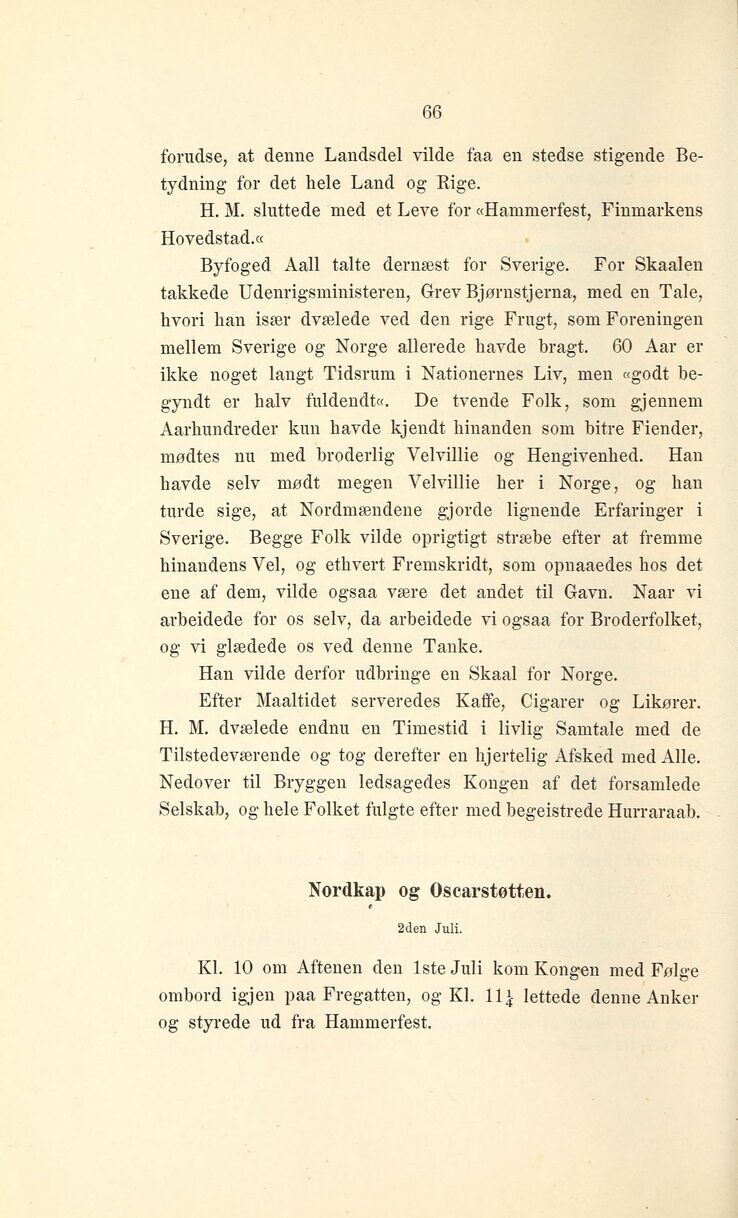 66

forudse, at denne Landsdel vilde faa en stedse stigende Betydning for det hele Land og Rige.

H. M. sluttede med et Leve for «Hammerfest, Finmarkens Hovedstad.«

Byfoged Aall talte dernæst for Sverige. For Skaalen takkede Udenrigsministeren, Grev Bjørnstjerna, med en Tale, hvori han især dvælede ved den rige Frugt, som Foreningen mellem Sverige og Norge allerede havde bragt. 60 Aar er ikke noget langt Tidsrum i Nationernes Liv, men «godt begyndt er halv fuldendt«. De tvende Folk, som gjennem Aarhundreder kun havde kjendt hinanden som bitre Fiender, mødtes nu med broderlig Velvillie og Hengivenhed. Han havde selv mødt megen Velvillie her i Norge, og han turde sige, at Nordmændene gjorde lignende Erfaringer i Sverige. Begge Folk vilde oprigtigt stræbe efter at fremme hinandens Vel, og ethvert Fremskridt, som opnaaedes hos det ene af dem, vilde ogsaa være det andet til Gavn. Naar vi arbeidede for os selv, da arbeidede vi ogsaa for Broderfolket, og vi glædede os ved denne Tanke.

Han vilde derfor udbringe en Skaal for Norge.

Efter Maaltidet serveredes Kaffe, Cigarer og Likører. H. M. dvælede endnu en Timestid i livlig Samtale med de Tilstedeværende og tog derefter en hjertelig Afsked med Alle. Nedover til Bryggen ledsagedes Kongen af det forsamlede Selskab, og hele Folket fulgte efter med begeistrede Hurraraab.

Nordkap og Oscarstøtten.

2den Juli.

Kl. 10 om Aftenen den 1ste Juli kom Kongen med Følge ombord igjen paa Fregatten, og Kl. $11\frac{1}{4}$ lettede denne Anker og styrede ud fra Hammerfest.